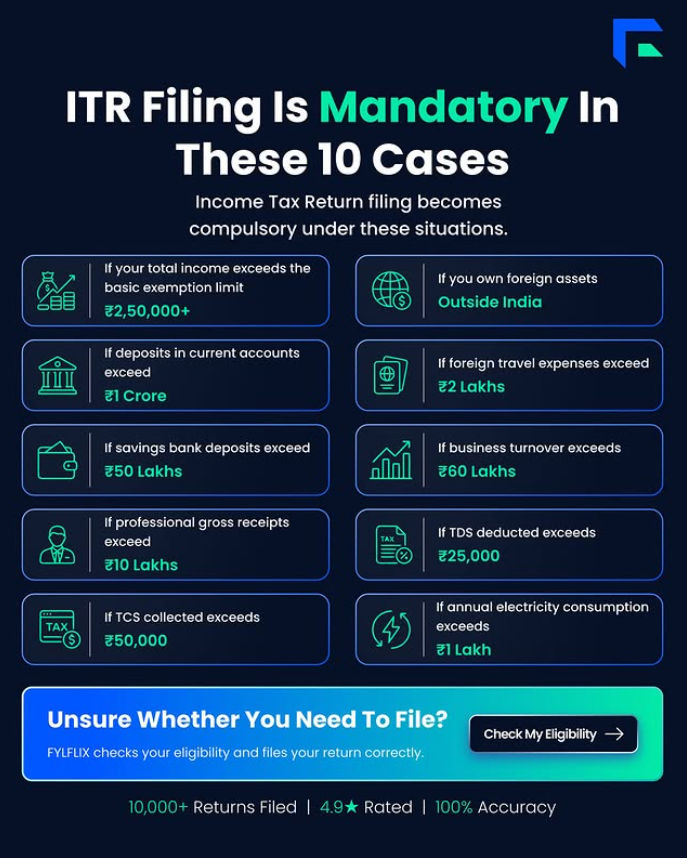 ITR Filing Is Mandatory In These 10 Cases

Income Tax Return filing becomes compulsory under these situations.

If your total income exceeds the basic exemption limit
₹2,50,000+

If deposits in current accounts exceed
₹1 Crore

If savings bank deposits exceed
₹50 Lakhs

If professional gross receipts exceed
₹10 Lakhs

TAX
If TCS collected exceeds
₹50,000

If you own foreign assets
Outside India

If foreign travel expenses exceed
₹2 Lakhs

If business turnover exceeds
₹60 Lakhs

TAX
If TDS deducted exceeds
₹25,000

If annual electricity consumption exceeds
₹1 Lakh

Unsure Whether You Need To File?
FYLFLIX checks your eligibility and files your return correctly.
Check My Eligibility →

10,000+ Returns Filed | 4.9★ Rated | 100% Accuracy